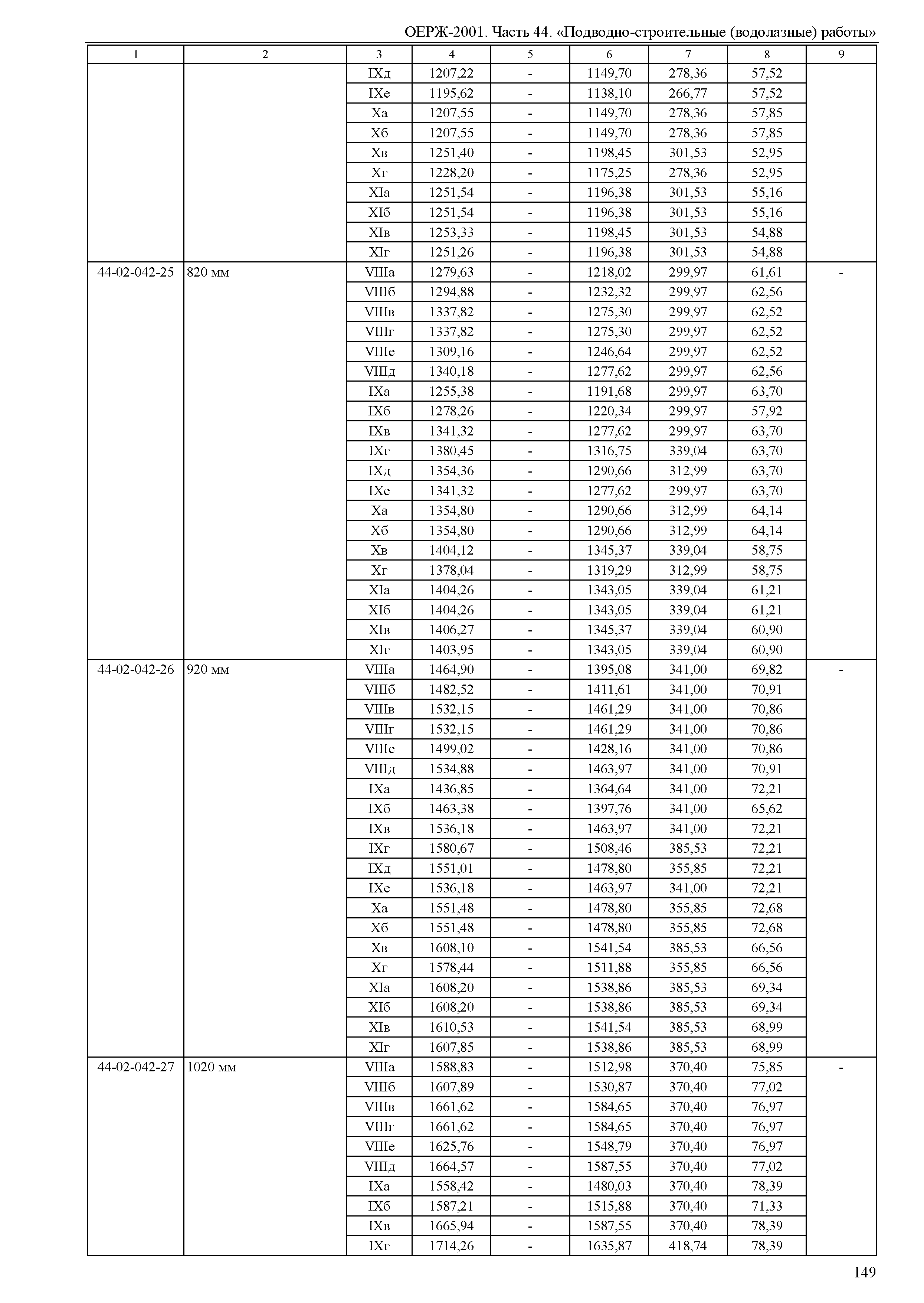 ОЕРЖ-2001. Часть 44. «Подводно-строительные (водолазные) работы»

| 1 | 2 | 3 | 4 | 5 | 6 | 7 | 8 | 9 |
|---|---|---|---|---|---|---|---|---|
| | | IXд | 1207,22 | - | 1149,70 | 278,36 | 57,52 | |
| | | IXе | 1195,62 | - | 1138,10 | 266,77 | 57,52 | |
| | | Xа | 1207,55 | - | 1149,70 | 278,36 | 57,85 | |
| | | Xб | 1207,55 | - | 1149,70 | 278,36 | 57,85 | |
| | | Xв | 1251,40 | - | 1198,45 | 301,53 | 52,95 | |
| | | Xг | 1228,20 | - | 1175,25 | 278,36 | 52,95 | |
| | | XIа | 1251,54 | - | 1196,38 | 301,53 | 55,16 | |
| | | XIб | 1251,54 | - | 1196,38 | 301,53 | 55,16 | |
| | | XIв | 1253,33 | - | 1198,45 | 301,53 | 54,88 | |
| | | XIг | 1251,26 | - | 1196,38 | 301,53 | 54,88 | |
| 44-02-042-25 | 820 мм | VIIIа | 1279,63 | - | 1218,02 | 299,97 | 61,61 | - |
| | | VIIIб | 1294,88 | - | 1232,32 | 299,97 | 62,56 | |
| | | VIIIв | 1337,82 | - | 1275,30 | 299,97 | 62,52 | |
| | | VIIIг | 1337,82 | - | 1275,30 | 299,97 | 62,52 | |
| | | VIIIе | 1309,16 | - | 1246,64 | 299,97 | 62,52 | |
| | | VIIIд | 1340,18 | - | 1277,62 | 299,97 | 62,56 | |
| | | IXа | 1255,38 | - | 1191,68 | 299,97 | 63,70 | |
| | | IXб | 1278,26 | - | 1220,34 | 299,97 | 57,92 | |
| | | IXв | 1341,32 | - | 1277,62 | 299,97 | 63,70 | |
| | | IXг | 1380,45 | - | 1316,75 | 339,04 | 63,70 | |
| | | IXд | 1354,36 | - | 1290,66 | 312,99 | 63,70 | |
| | | IXе | 1341,32 | - | 1277,62 | 299,97 | 63,70 | |
| | | Xа | 1354,80 | - | 1290,66 | 312,99 | 64,14 | |
| | | Xб | 1354,80 | - | 1290,66 | 312,99 | 64,14 | |
| | | Xв | 1404,12 | - | 1345,37 | 339,04 | 58,75 | |
| | | Xг | 1378,04 | - | 1319,29 | 312,99 | 58,75 | |
| | | XIа | 1404,26 | - | 1343,05 | 339,04 | 61,21 | |
| | | XIб | 1404,26 | - | 1343,05 | 339,04 | 61,21 | |
| | | XIв | 1406,27 | - | 1345,37 | 339,04 | 60,90 | |
| | | XIг | 1403,95 | - | 1343,05 | 339,04 | 60,90 | |
| 44-02-042-26 | 920 мм | VIIIа | 1464,90 | - | 1395,08 | 341,00 | 69,82 | - |
| | | VIIIб | 1482,52 | - | 1411,61 | 341,00 | 70,91 | |
| | | VIIIв | 1532,15 | - | 1461,29 | 341,00 | 70,86 | |
| | | VIIIг | 1532,15 | - | 1461,29 | 341,00 | 70,86 | |
| | | VIIIе | 1499,02 | - | 1428,16 | 341,00 | 70,86 | |
| | | VIIIд | 1534,88 | - | 1463,97 | 341,00 | 70,91 | |
| | | IXа | 1436,85 | - | 1364,64 | 341,00 | 72,21 | |
| | | IXб | 1463,38 | - | 1397,76 | 341,00 | 65,62 | |
| | | IXв | 1536,18 | - | 1463,97 | 341,00 | 72,21 | |
| | | IXг | 1580,67 | - | 1508,46 | 385,53 | 72,21 | |
| | | IXд | 1551,01 | - | 1478,80 | 355,85 | 72,21 | |
| | | IXе | 1536,18 | - | 1463,97 | 341,00 | 72,21 | |
| | | Xа | 1551,48 | - | 1478,80 | 355,85 | 72,68 | |
| | | Xб | 1551,48 | - | 1478,80 | 355,85 | 72,68 | |
| | | Xв | 1608,10 | - | 1541,54 | 385,53 | 66,56 | |
| | | Xг | 1578,44 | - | 1511,88 | 355,85 | 66,56 | |
| | | XIа | 1608,20 | - | 1538,86 | 385,53 | 69,34 | |
| | | XIб | 1608,20 | - | 1538,86 | 385,53 | 69,34 | |
| | | XIв | 1610,53 | - | 1541,54 | 385,53 | 68,99 | |
| | | XIг | 1607,85 | - | 1538,86 | 385,53 | 68,99 | |
| 44-02-042-27 | 1020 мм | VIIIа | 1588,83 | - | 1512,98 | 370,40 | 75,85 | - |
| | | VIIIб | 1607,89 | - | 1530,87 | 370,40 | 77,02 | |
| | | VIIIв | 1661,62 | - | 1584,65 | 370,40 | 76,97 | |
| | | VIIIг | 1661,62 | - | 1584,65 | 370,40 | 76,97 | |
| | | VIIIе | 1625,76 | - | 1548,79 | 370,40 | 76,97 | |
| | | VIIIд | 1664,57 | - | 1587,55 | 370,40 | 77,02 | |
| | | IXа | 1558,42 | - | 1480,03 | 370,40 | 78,39 | |
| | | IXб | 1587,21 | - | 1515,88 | 370,40 | 71,33 | |
| | | IXв | 1665,94 | - | 1587,55 | 370,40 | 78,39 | |
| | | IXг | 1714,26 | - | 1635,87 | 418,74 | 78,39 | |

149